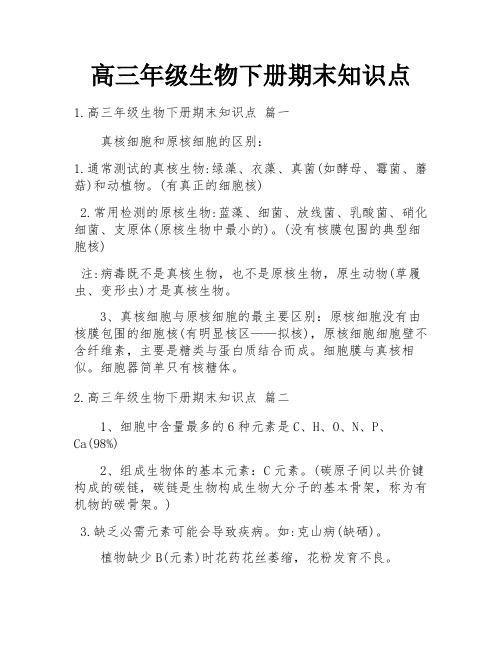 高三年级生物下册期末知识点

1.高三年级生物下册期末知识点 篇一

真核细胞和原核细胞的区别：

1.通常测试的真核生物:绿藻、衣藻、真菌(如酵母、霉菌、蘑菇)和动植物。(有真正的细胞核)

2.常用检测的原核生物:蓝藻、细菌、放线菌、乳酸菌、硝化细菌、支原体(原核生物中最小的)。(没有核膜包围的典型细胞核)

注:病毒既不是真核生物，也不是原核生物，原生动物(草履虫、变形虫)才是真核生物。

3、真核细胞与原核细胞的最主要区别：原核细胞没有由核膜包围的细胞核(有明显核区——拟核)，原核细胞细胞壁不含纤维素，主要是糖类与蛋白质结合而成。细胞膜与真核相似。细胞器简单只有核糖体。

2.高三年级生物下册期末知识点 篇二

1、细胞中含量最多的6种元素是C、H、O、N、P、Ca(98%)

2、组成生物体的基本元素：C元素。(碳原子间以共价键构成的碳链，碳链是生物构成生物大分子的基本骨架，称为有机物的碳骨架。)

3.缺乏必需元素可能会导致疾病。如:克山病(缺硒)。

植物缺少B(元素)时花药花丝萎缩，花粉发育不良。